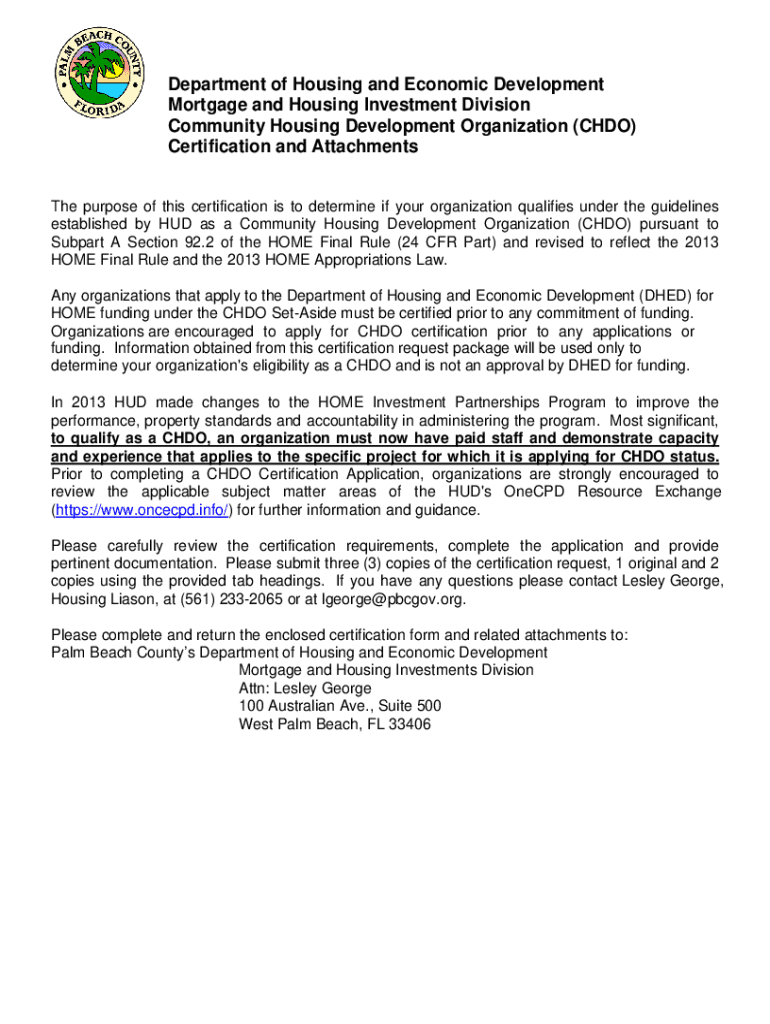 PALM BEACH COUNTY
FLORIDA

Department of Housing and Economic Development
Mortgage and Housing Investment Division
Community Housing Development Organization (CHDO)
Certification and Attachments

The purpose of this certification is to determine if your organization qualifies under the guidelines established by HUD as a Community Housing Development Organization (CHDO) pursuant to Subpart A Section 92.2 of the HOME Final Rule (24 CFR Part) and revised to reflect the 2013 HOME Final Rule and the 2013 HOME Appropriations Law.

Any organizations that apply to the Department of Housing and Economic Development (DHED) for HOME funding under the CHDO Set-Aside must be certified prior to any commitment of funding. Organizations are encouraged to apply for CHDO certification prior to any applications or funding. Information obtained from this certification request package will be used only to determine your organization's eligibility as a CHDO and is not an approval by DHED for funding.

In 2013 HUD made changes to the HOME Investment Partnerships Program to improve the performance, property standards and accountability in administering the program. Most significant, to qualify as a CHDO, an organization must now have paid staff and demonstrate capacity and experience that applies to the specific project for which it is applying for CHDO status. Prior to completing a CHDO Certification Application, organizations are strongly encouraged to review the applicable subject matter areas of the HUD's OneCPD Resource Exchange (https://www.oncecpd.info/) for further information and guidance.

Please carefully review the certification requirements, complete the application and provide pertinent documentation. Please submit three (3) copies of the certification request, 1 original and 2 copies using the provided tab headings. If you have any questions please contact Lesley George, Housing Liason, at (561) 233-2065 or at lgeorge@pbcgov.org.

Please complete and return the enclosed certification form and related attachments to:
Palm Beach County's Department of Housing and Economic Development
Mortgage and Housing Investments Division
Attn: Lesley George
100 Australian Ave., Suite 500
West Palm Beach, FL 33406